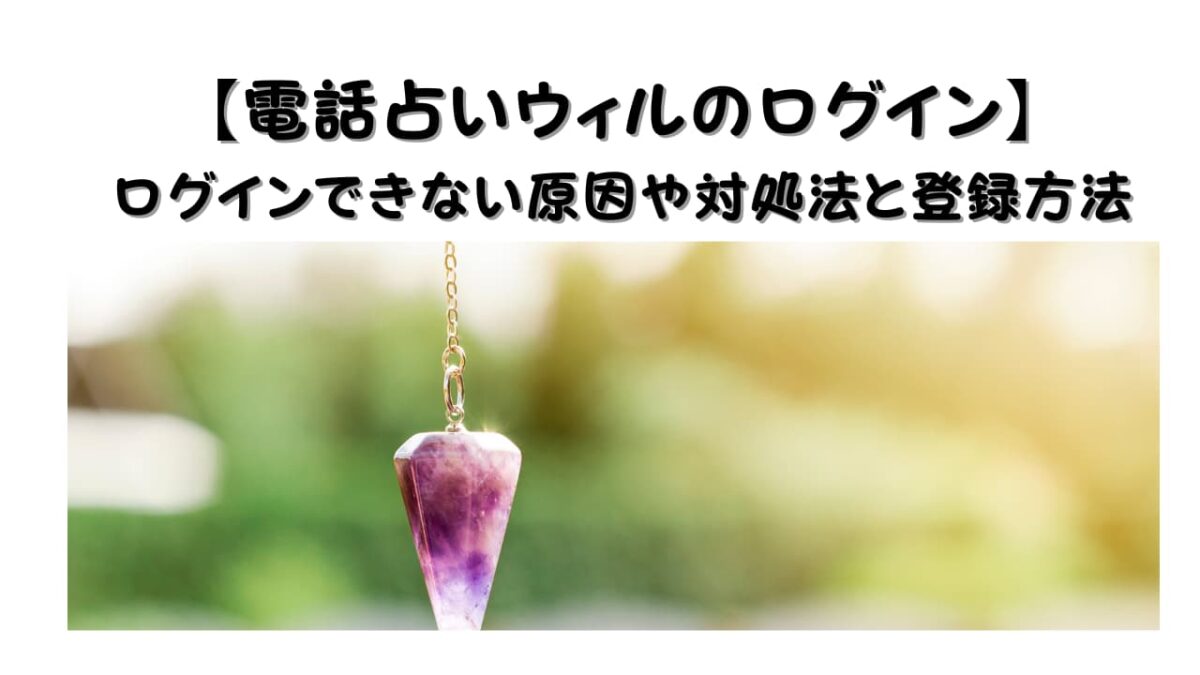 【電話占いウィルのログイン】
ログインできない原因や対処法と登録方法